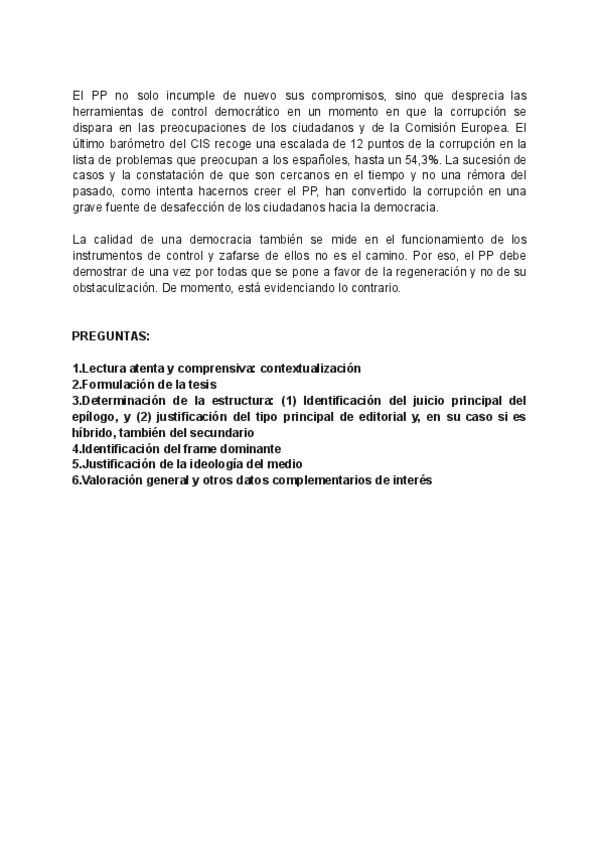 El PP no solo incumple de nuevo sus compromisos, sino que desprecia las herramientas de control democrático en un momento en que la corrupción se dispara en las preocupaciones de los ciudadanos y de la Comisión Europea. El último barómetro del CIS recoge una escalada de 12 puntos de la corrupción en la lista de problemas que preocupan a los españoles, hasta un 54,3%. La sucesión de casos y la constatación de que son cercanos en el tiempo y no una rémora del pasado, como intenta hacernos creer el PP, han convertido la corrupción en una grave fuente de desafección de los ciudadanos hacia la democracia.

La calidad de una democracia también se mide en el funcionamiento de los instrumentos de control y zafarse de ellos no es el camino. Por eso, el PP debe demostrar de una vez por todas que se pone a favor de la regeneración y no de su obstaculización. De momento, está evidenciando lo contrario.

PREGUNTAS:

1.Lectura atenta y comprensiva: contextualización
2.Formulación de la tesis
3.Determinación de la estructura: (1) Identificación del juicio principal del epílogo, y (2) justificación del tipo principal de editorial y, en su caso si es híbrido, también del secundario
4.Identificación del frame dominante
5.Justificación de la ideología del medio
6.Valoración general y otros datos complementarios de interés